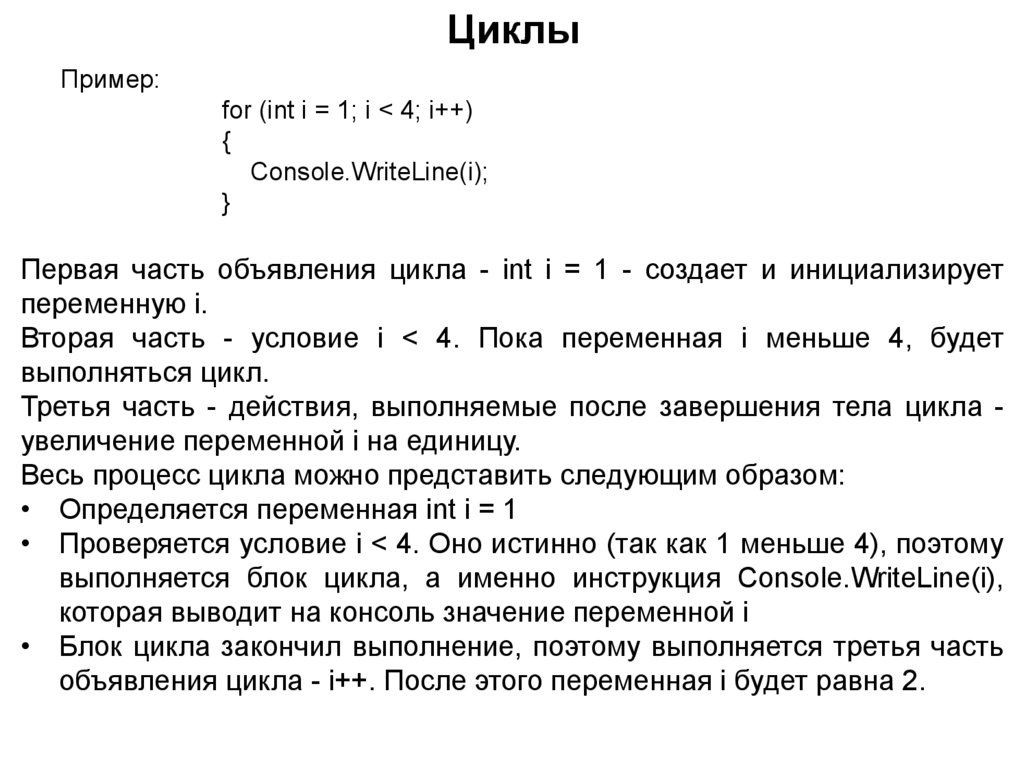 Циклы

Пример:
for (int i = 1; i < 4; i++)
{
Console.WriteLine(i);
}

Первая часть объявления цикла - int i = 1 - создает и инициализирует переменную i.
Вторая часть - условие i < 4. Пока переменная i меньше 4, будет выполняться цикл.
Третья часть - действия, выполняемые после завершения тела цикла - увеличение переменной i на единицу.
Весь процесс цикла можно представить следующим образом:
• Определяется переменная int i = 1
• Проверяется условие i < 4. Оно истинно (так как 1 меньше 4), поэтому выполняется блок цикла, а именно инструкция Console.WriteLine(i), которая выводит на консоль значение переменной i
• Блок цикла закончил выполнение, поэтому выполняется третья часть объявления цикла - i++. После этого переменная i будет равна 2.